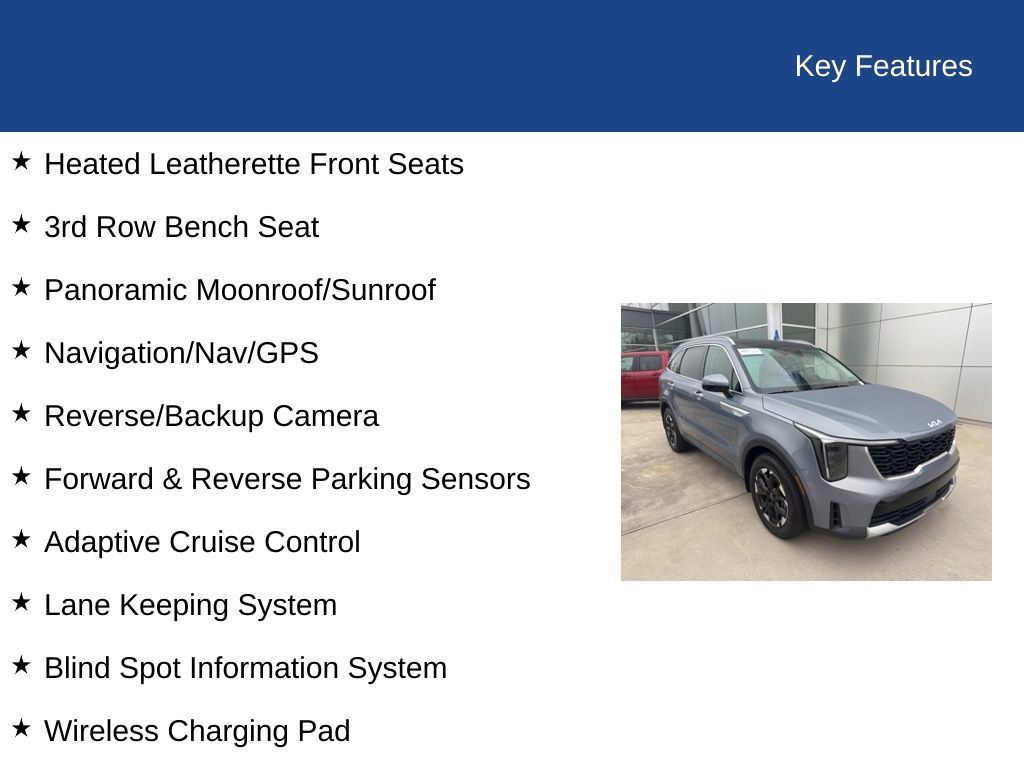 Key Features

★ Heated Leatherette Front Seats

★ 3rd Row Bench Seat

★ Panoramic Moonroof/Sunroof

★ Navigation/Nav/GPS

★ Reverse/Backup Camera

★ Forward & Reverse Parking Sensors

★ Adaptive Cruise Control

★ Lane Keeping System

★ Blind Spot Information System

★ Wireless Charging Pad